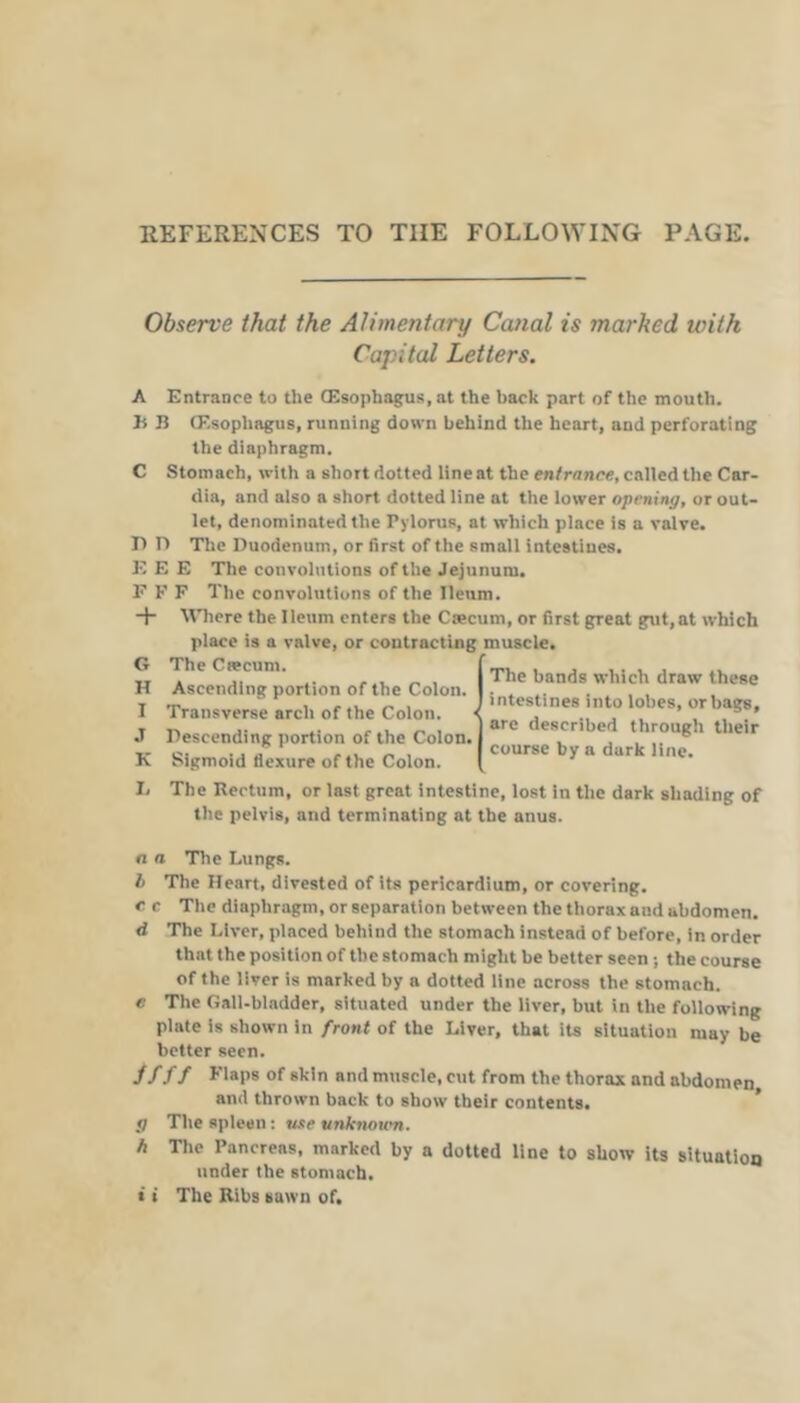 REFERENCES TO THE FOLLOWING PAGE.

Observe that the Alimentary Canal is marked with Capital Letters.

A Entrance to the Œsophagus, at the back part of the mouth.
B B Œsophagus, running down behind the heart, and perforating the diaphragm.
C Stomach, with a short dotted line at the entrance, called the Cardia, and also a short dotted line at the lower opening, or outlet, denominated the Pylorus, at which place is a valve.
D D The Duodenum, or first of the small intestines.
E E E The convolutions of the Jejunum.
F F F The convolutions of the Ileum.
+ Where the Ileum enters the Cæcum, or first great gut, at which place is a valve, or contracting muscle.
G The Cæcum.
H Ascending portion of the Colon.
I Transverse arch of the Colon.
J Descending portion of the Colon.
K Sigmoid flexure of the Colon.

The bands which draw these intestines into lobes, or bags, are described through their course by a dark line.

L The Rectum, or last great intestine, lost in the dark shading of the pelvis, and terminating at the anus.

a a The Lungs.
b The Heart, divested of its pericardium, or covering.
c c The diaphragm, or separation between the thorax and abdomen.
d The Liver, placed behind the stomach instead of before, in order that the position of the stomach might be better seen; the course of the liver is marked by a dotted line across the stomach.
e The Gall-bladder, situated under the liver, but in the following plate is shown in front of the Liver, that its situation may be better seen.
f f f f Flaps of skin and muscle, cut from the thorax and abdomen, and thrown back to show their contents.
g The spleen: use unknown.
h The Pancreas, marked by a dotted line to show its situation under the stomach.
i i The Ribs sawn of.